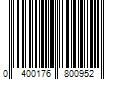 0 400176 800952